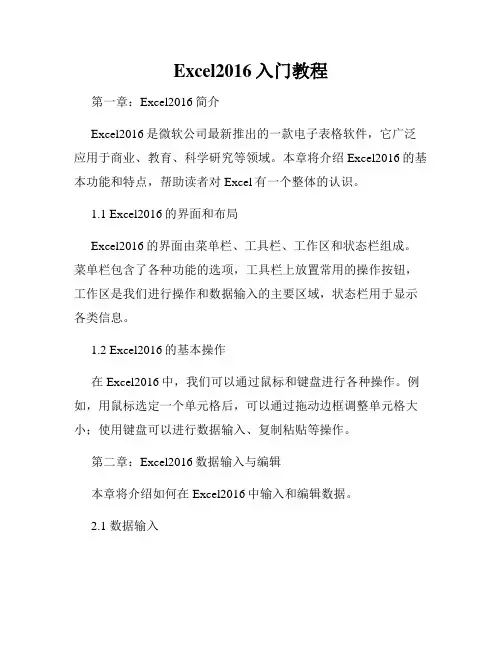 Excel2016 入门教程

第一章：Excel2016 简介

Excel2016 是微软公司最新推出的一款电子表格软件，它广泛应用于商业、教育、科学研究等领域。本章将介绍 Excel2016 的基本功能和特点，帮助读者对 Excel 有一个整体的认识。

1.1 Excel2016 的界面和布局

Excel2016 的界面由菜单栏、工具栏、工作区和状态栏组成。菜单栏包含了各种功能的选项，工具栏上放置常用的操作按钮，工作区是我们进行操作和数据输入的主要区域，状态栏用于显示各类信息。

1.2 Excel2016 的基本操作

在 Excel2016 中，我们可以通过鼠标和键盘进行各种操作。例如，用鼠标选定一个单元格后，可以通过拖动边框调整单元格大小；使用键盘可以进行数据输入、复制粘贴等操作。

第二章：Excel2016 数据输入与编辑

本章将介绍如何在 Excel2016 中输入和编辑数据。

2.1 数据输入